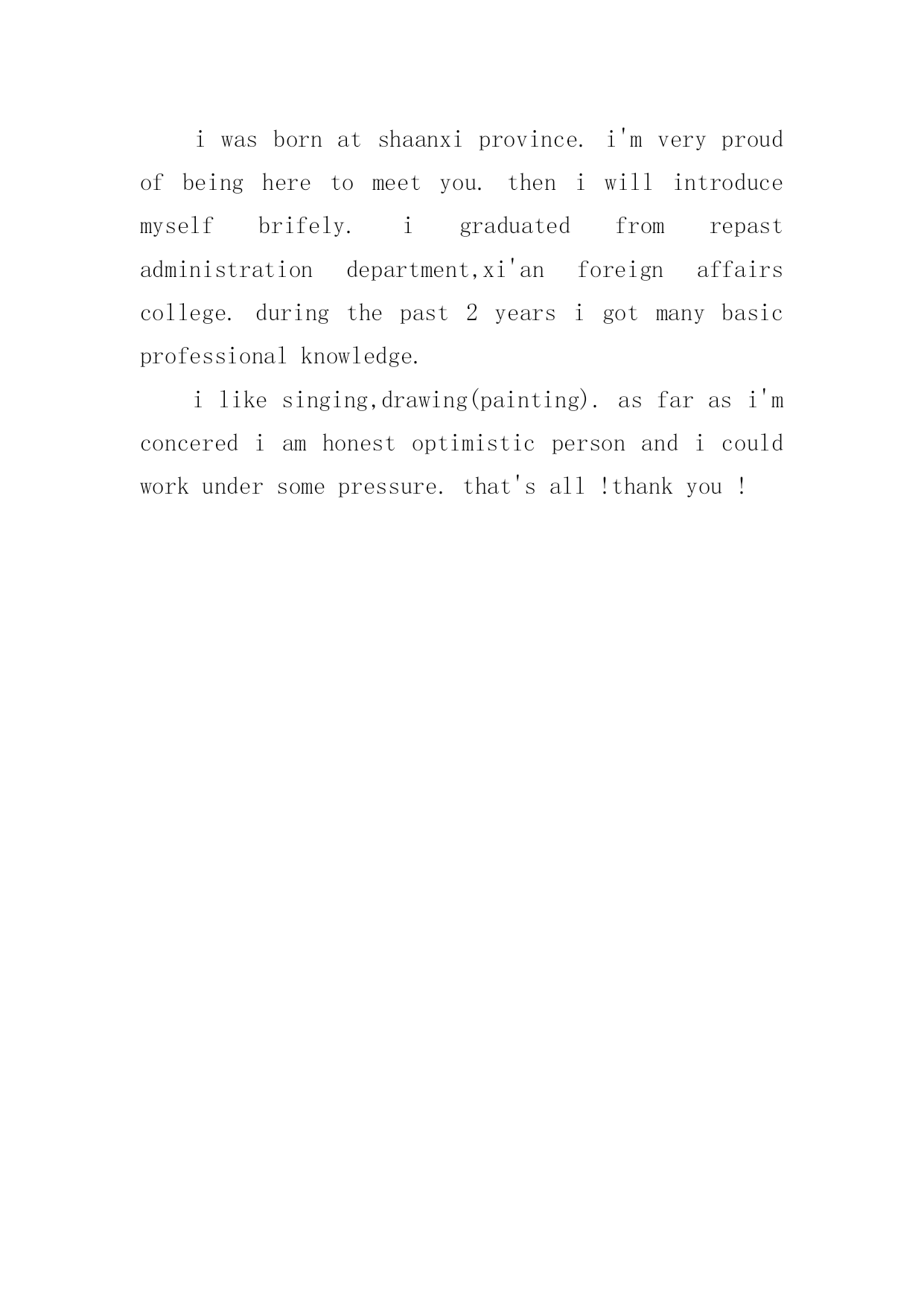 i was born at shaanxi province. i'm very proud of being here to meet you. then i will introduce myself brifely. i graduated from repast administration department,xi'an foreign affairs college. during the past 2 years i got many basic professional knowledge.

i like singing,drawing(painting). as far as i'm concered i am honest optimistic person and i could work under some pressure. that's all !thank you !